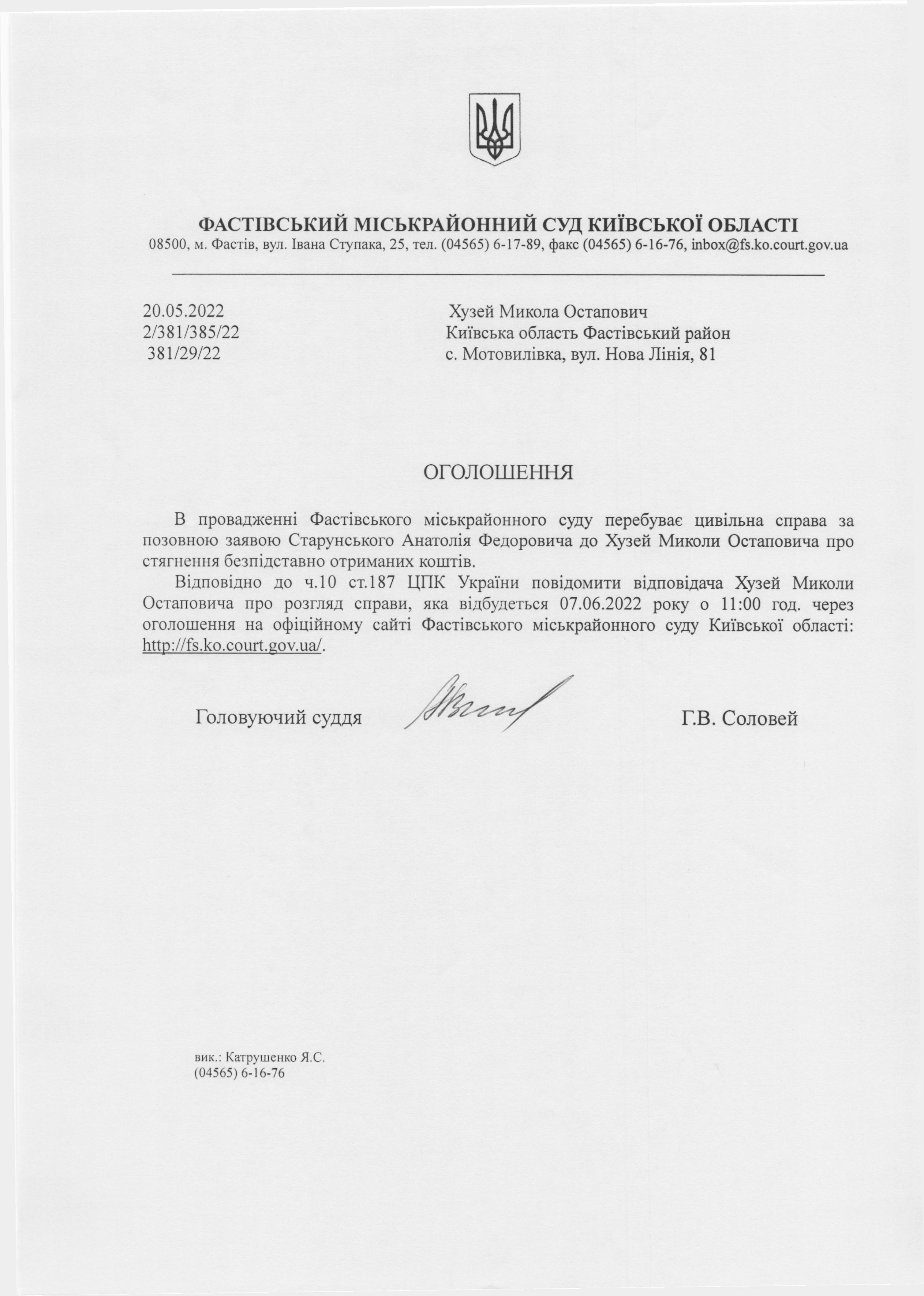 ФАСТІВСЬКИЙ МІСЬКРАЙОННИЙ СУД КИЇВСЬКОЇ ОБЛАСТІ
08500, м. Фастів, вул. Івана Ступака, 25, тел. (04565) 6-17-89, факс (04565) 6-16-76, inbox@fs.ko.court.gov.ua

20.05.2022
2/381/385/22
381/29/22

Хузей Микола Остапович
Київська область Фастівський район
с. Мотовилівка, вул. Нова Лінія, 81

ОГОЛОШЕННЯ

В провадженні Фастівського міськрайонного суду перебуває цивільна справа за позовною заявою Старунського Анатолія Федоровича до Хузей Миколи Остаповича про стягнення безпідставно отриманих коштів.

Відповідно до ч.10 ст.187 ЦПК України повідомити відповідача Хузей Миколи Остаповича про розгляд справи, яка відбудеться 07.06.2022 року о 11:00 год. через оголошення на офіційному сайті Фастівського міськрайонного суду Київської області: http://fs.ko.court.gov.ua/.

Головуючий суддя Г.В. Соловей

вик.: Катрушенко Я.С.
(04565) 6-16-76